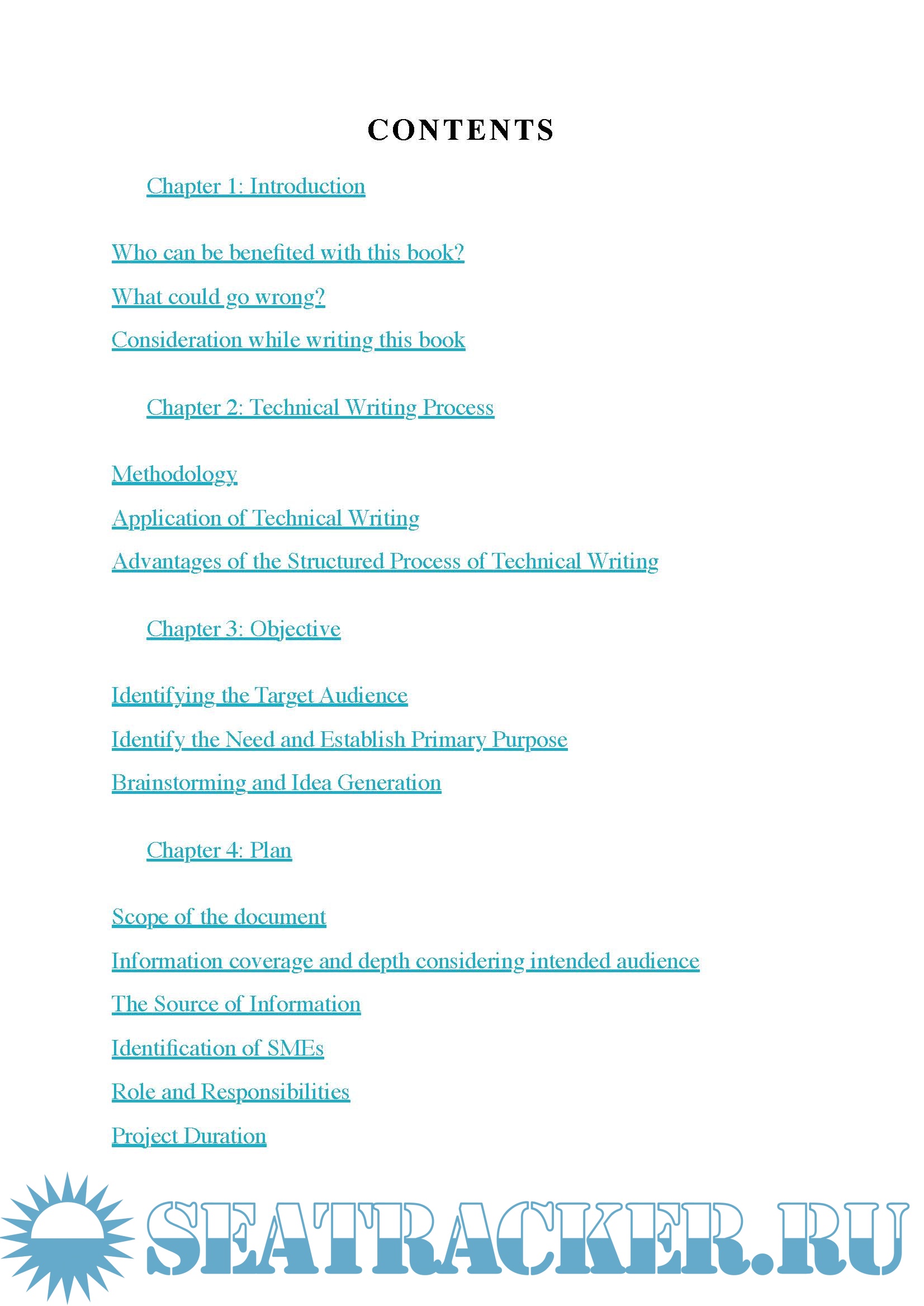 CONTENTS

Chapter 1: Introduction

Who can be benefited with this book?

What could go wrong?

Consideration while writing this book

Chapter 2: Technical Writing Process

Methodology

Application of Technical Writing

Advantages of the Structured Process of Technical Writing

Chapter 3: Objective

Identifying the Target Audience

Identify the Need and Establish Primary Purpose

Brainstorming and Idea Generation

Chapter 4: Plan

Scope of the document

Information coverage and depth considering intended audience

The Source of Information

Identification of SMEs

Role and Responsibilities

Project Duration

SEATRACKER.RU